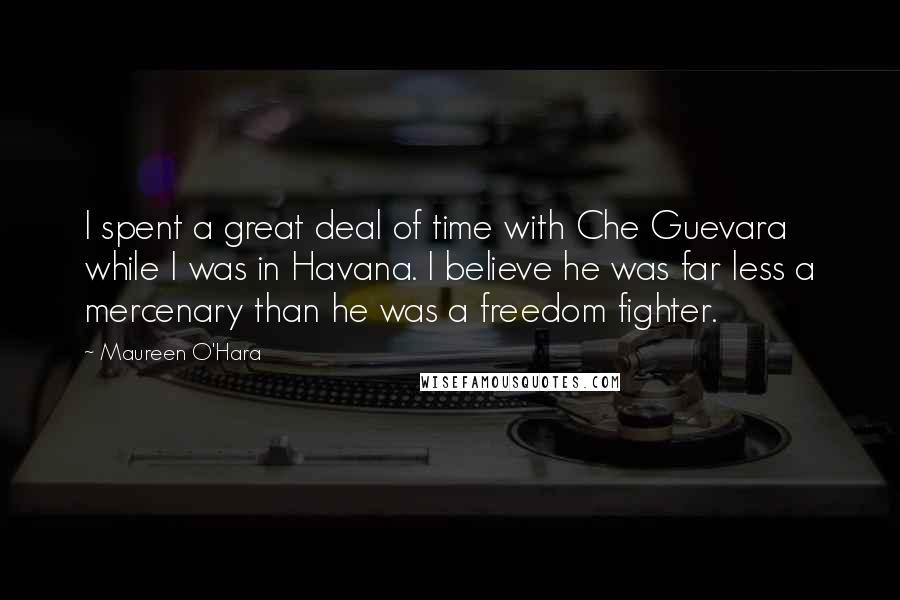 I spent a great deal of time with Che Guevara while I was in Havana. I believe he was far less a mercenary than he was a freedom fighter.

~ Maureen O'Hara

WISEFAMOUSQUOTES.COM